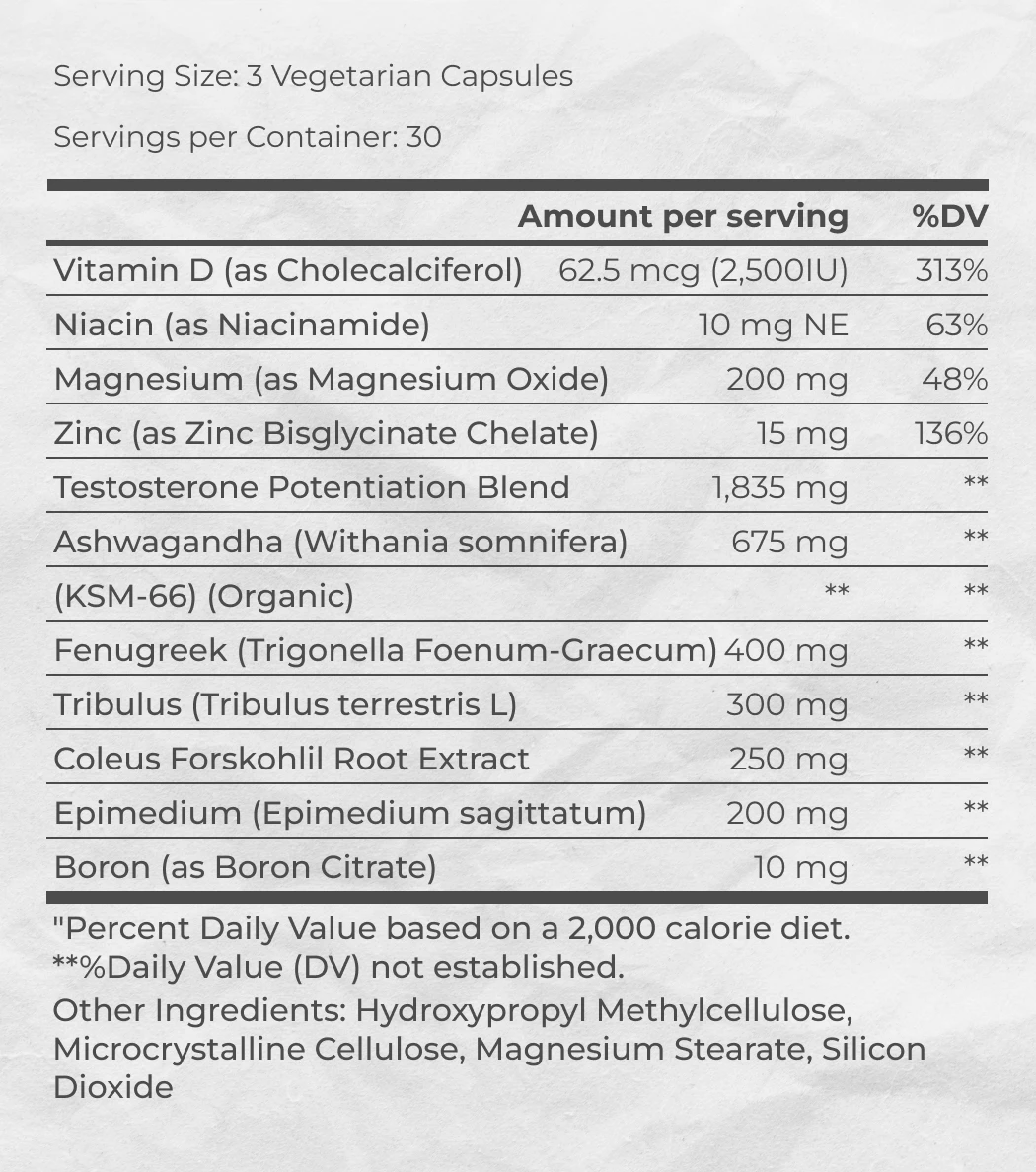 Serving Size: 3 Vegetarian Capsules

Servings per Container: 30

| | Amount per serving | %DV |
|---|---|---|
| Vitamin D (as Cholecalciferol) | 62.5 mcg (2,500IU) | 313% |
| Niacin (as Niacinamide) | 10 mg NE | 63% |
| Magnesium (as Magnesium Oxide) | 200 mg | 48% |
| Zinc (as Zinc Bisglycinate Chelate) | 15 mg | 136% |
| Testosterone Potentiation Blend | 1,835 mg | ** |
| Ashwagandha (Withania somnifera) | 675 mg | ** |
| (KSM-66) (Organic) | ** | ** |
| Fenugreek (Trigonella Foenum-Graecum) | 400 mg | ** |
| Tribulus (Tribulus terrestris L) | 300 mg | ** |
| Coleus Forskohlil Root Extract | 250 mg | ** |
| Epimedium (Epimedium sagittatum) | 200 mg | ** |
| Boron (as Boron Citrate) | 10 mg | ** |

"Percent Daily Value based on a 2,000 calorie diet.
**%Daily Value (DV) not established.
Other Ingredients: Hydroxypropyl Methylcellulose, Microcrystalline Cellulose, Magnesium Stearate, Silicon Dioxide